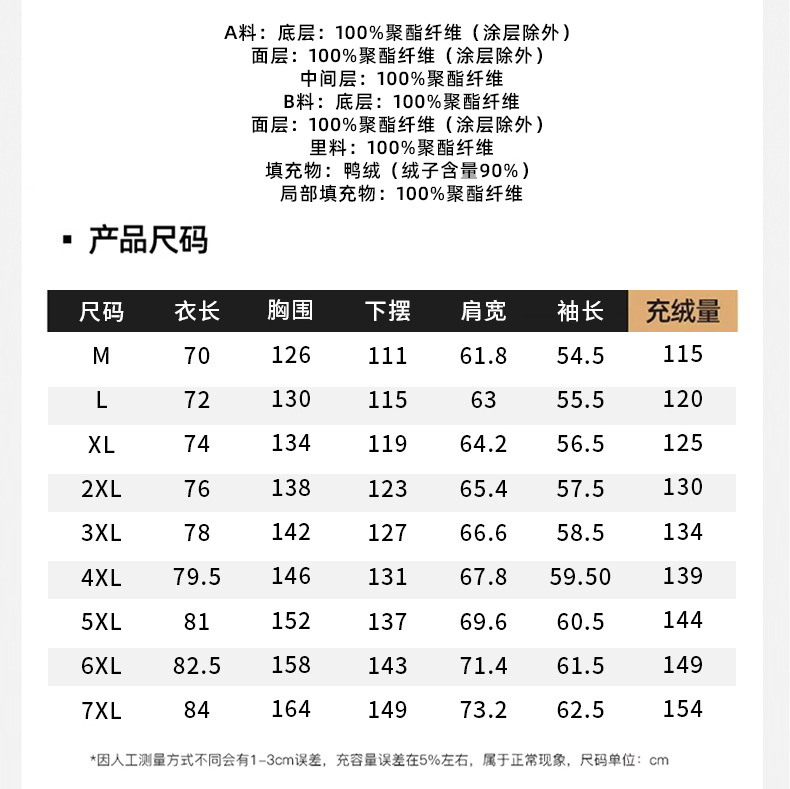 A料：底层：100%聚酯纤维（涂层除外）
面层：100%聚酯纤维（涂层除外）
中间层：100%聚酯纤维
B料：底层：100%聚酯纤维
面层：100%聚酯纤维（涂层除外）
里料：100%聚酯纤维
填充物：鸭绒（绒子含量90%）
局部填充物：100%聚酯纤维

▪ 产品尺码

| 尺码 | 衣长 | 胸围 | 下摆 | 肩宽 | 袖长 | 充绒量 |
|---|---|---|---|---|---|---|
| M | 70 | 126 | 111 | 61.8 | 54.5 | 115 |
| L | 72 | 130 | 115 | 63 | 55.5 | 120 |
| XL | 74 | 134 | 119 | 64.2 | 56.5 | 125 |
| 2XL | 76 | 138 | 123 | 65.4 | 57.5 | 130 |
| 3XL | 78 | 142 | 127 | 66.6 | 58.5 | 134 |
| 4XL | 79.5 | 146 | 131 | 67.8 | 59.50 | 139 |
| 5XL | 81 | 152 | 137 | 69.6 | 60.5 | 144 |
| 6XL | 82.5 | 158 | 143 | 71.4 | 61.5 | 149 |
| 7XL | 84 | 164 | 149 | 73.2 | 62.5 | 154 |

*因人工测量方式不同会有1-3cm误差，充容量误差在5%左右，属于正常现象，尺码单位：cm